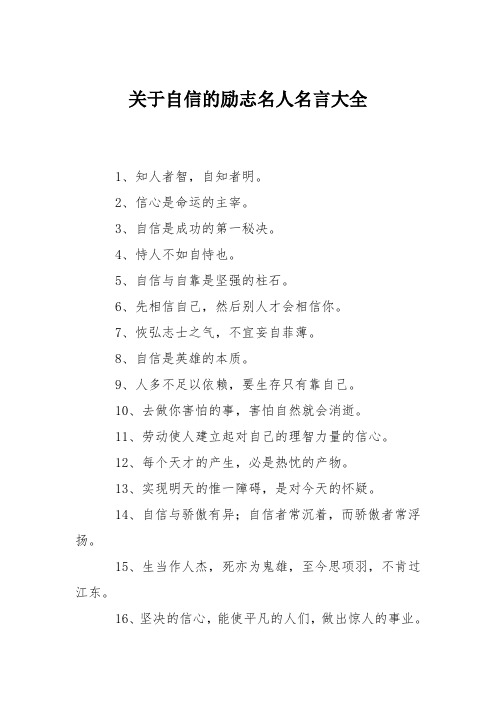 关于自信的励志名人名言大全

1、知人者智，自知者明。

2、信心是命运的主宰。

3、自信是成功的第一秘决。

4、恃人不如自恃也。

5、自信与自靠是坚强的柱石。

6、先相信自己，然后别人才会相信你。

7、恢弘志士之气，不宜妄自菲薄。

8、自信是英雄的本质。

9、人多不足以依赖，要生存只有靠自己。

10、去做你害怕的事，害怕自然就会消逝。

11、劳动使人建立起对自己的理智力量的信心。

12、每个天才的产生，必是热忱的产物。

13、实现明天的惟一障碍，是对今天的怀疑。

14、自信与骄傲有异；自信者常沉着，而骄傲者常浮扬。

15、生当作人杰，死亦为鬼雄，至今思项羽，不肯过江东。

16、坚决的信心，能使平凡的人们，做出惊人的事业。